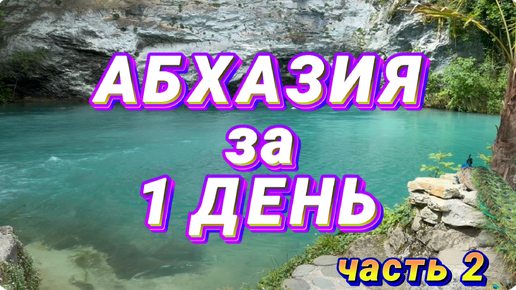 АБХАЗИЯ
за
1 ДЕНЬ

часть 2